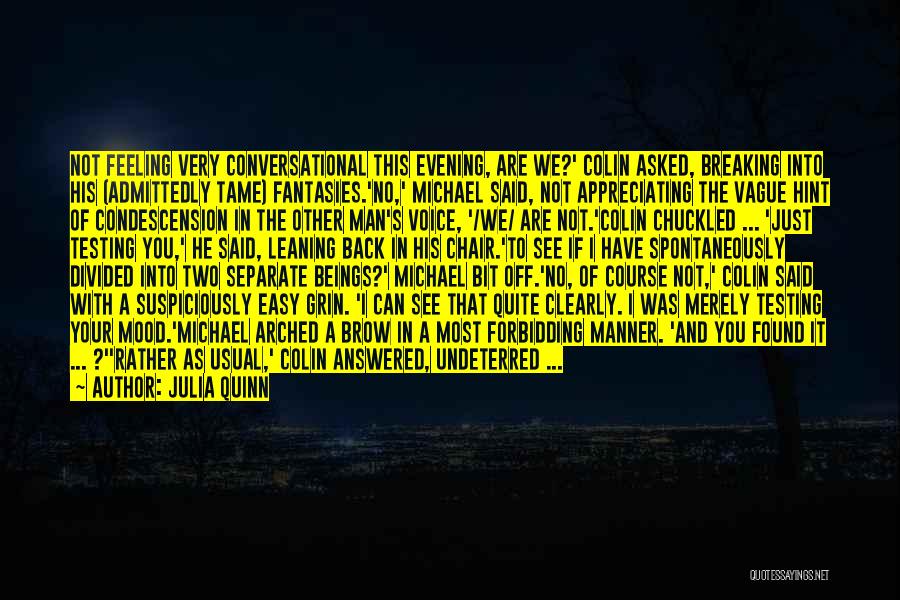 NOT FEELING VERY CONVERSATIONAL THIS EVENING, ARE WE?' COLIN ASKED, BREAKING INTO HIS (ADMITTEDLY TAME) FANTASIES.'NO,' MICHAEL SAID, NOT APPRECIATING THE VAGUE HINT OF CONDESCENSION IN THE OTHER MAN'S VOICE, '/WE/ ARE NOT.'COLIN CHUCKLED ... 'JUST TESTING YOU,' HE SAID, LEANING BACK IN HIS CHAIR.'TO SEE IF I HAVE SPONTANEOUSLY DIVIDED INTO TWO SEPARATE BEINGS?' MICHAEL BIT OFF.'NO, OF COURSE NOT,' COLIN SAID WITH A SUSPICIOUSLY EASY GRIN. 'I CAN SEE THAT QUITE CLEARLY. I WAS MERELY TESTING YOUR MOOD.'MICHAEL ARCHED A BROW IN A MOST FORBIDDING MANNER. 'AND YOU FOUND IT ... ?''RATHER AS USUAL,' COLIN ANSWERED, UNDETERRED ...

~ AUTHOR: JULIA QUINN

QUOTESSAYINGS.NET